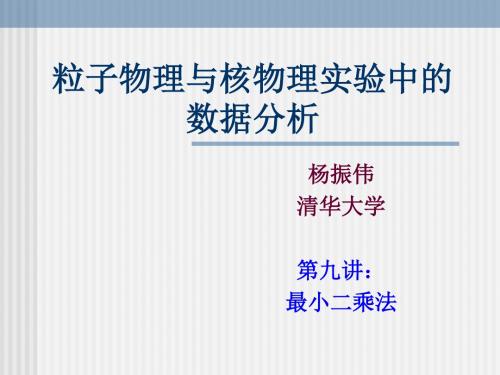 粒子物理与核物理实验中的数据分析

杨振伟
清华大学

第九讲：
最小二乘法